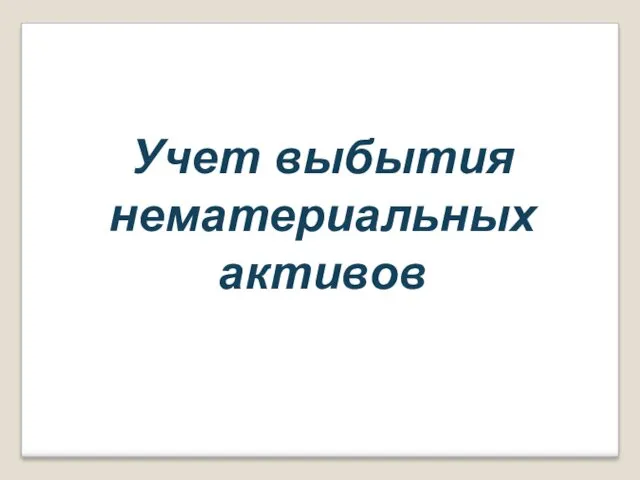 Учет выбытия нематериальных активов